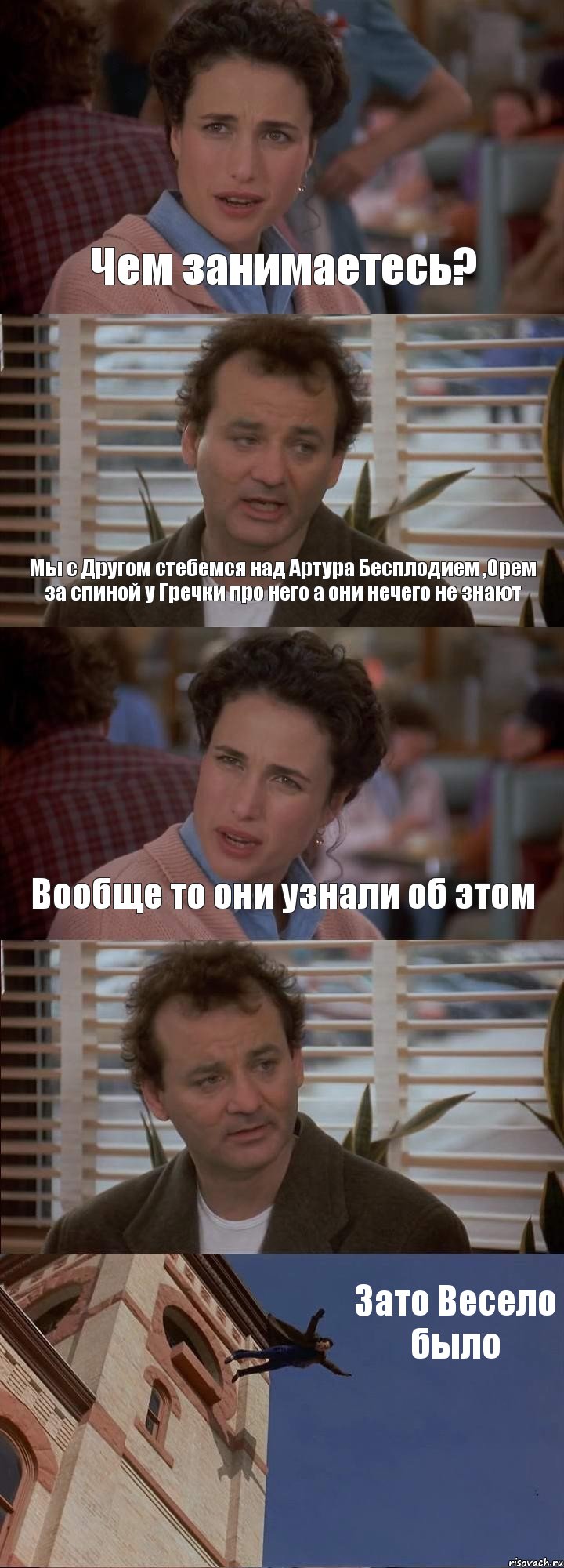 Чем занимаетесь?

Мы с Другом стебемся над Артура Бесплодием ,Орем за спиной у Гречки про него а они нечего не знают

Вообще то они узнали об этом

Зато Весело было

risovach.ru